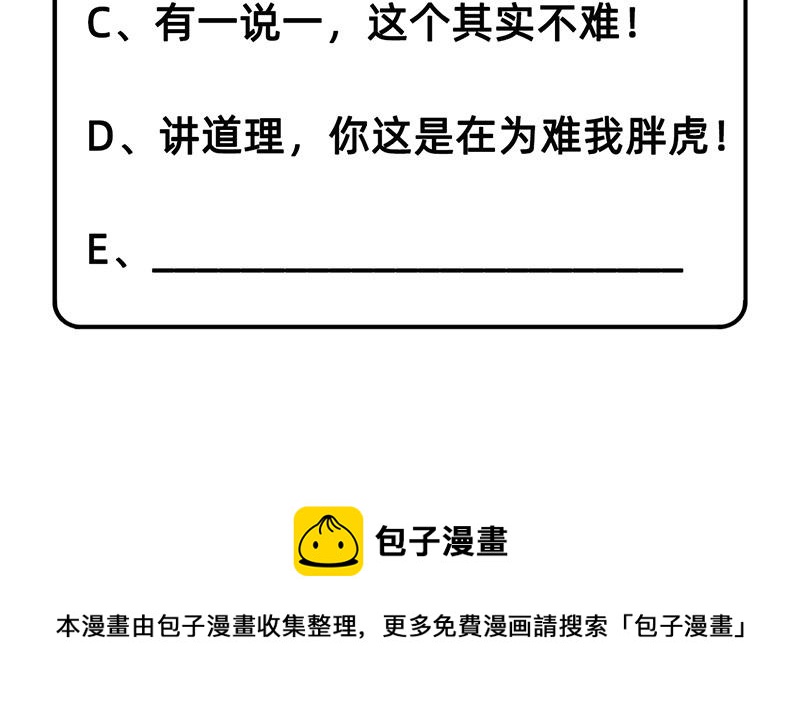 C、有一说一，这个其实不难！

D、讲道理，你这是在为难我胖虎！

E、____

包子漫畫

本漫畫由包子漫畫收集整理，更多免費漫画請搜索「包子漫畫」